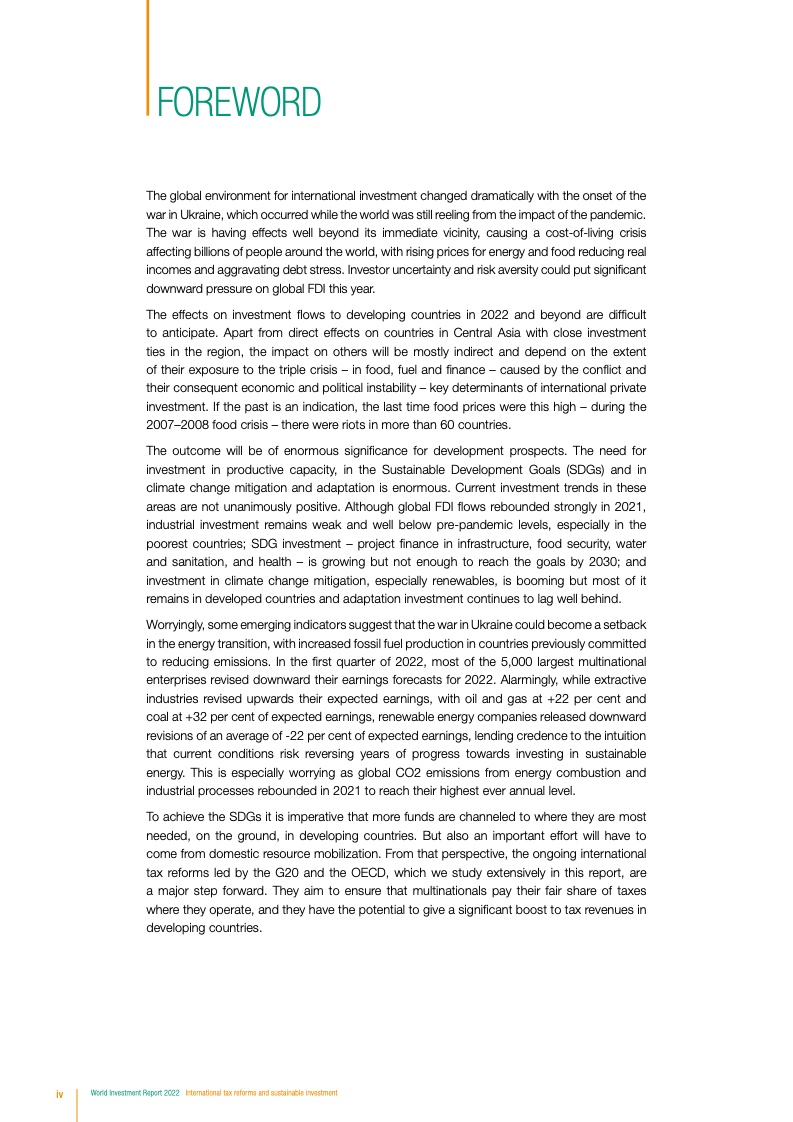 FOREWORD

The global environment for international investment changed dramatically with the onset of the war in Ukraine, which occurred while the world was still reeling from the impact of the pandemic. The war is having effects well beyond its immediate vicinity, causing a cost-of-living crisis affecting billions of people around the world, with rising prices for energy and food reducing real incomes and aggravating debt stress. Investor uncertainty and risk aversity could put significant downward pressure on global FDI this year.

The effects on investment flows to developing countries in 2022 and beyond are difficult to anticipate. Apart from direct effects on countries in Central Asia with close investment ties in the region, the impact on others will be mostly indirect and depend on the extent of their exposure to the triple crisis – in food, fuel and finance – caused by the conflict and their consequent economic and political instability – key determinants of international private investment. If the past is an indication, the last time food prices were this high – during the 2007–2008 food crisis – there were riots in more than 60 countries.

The outcome will be of enormous significance for development prospects. The need for investment in productive capacity, in the Sustainable Development Goals (SDGs) and in climate change mitigation and adaptation is enormous. Current investment trends in these areas are not unanimously positive. Although global FDI flows rebounded strongly in 2021, industrial investment remains weak and well below pre-pandemic levels, especially in the poorest countries; SDG investment – project finance in infrastructure, food security, water and sanitation, and health – is growing but not enough to reach the goals by 2030; and investment in climate change mitigation, especially renewables, is booming but most of it remains in developed countries and adaptation investment continues to lag well behind.

Worryingly, some emerging indicators suggest that the war in Ukraine could become a setback in the energy transition, with increased fossil fuel production in countries previously committed to reducing emissions. In the first quarter of 2022, most of the 5,000 largest multinational enterprises revised downward their earnings forecasts for 2022. Alarmingly, while extractive industries revised upwards their expected earnings, with oil and gas at +22 per cent and coal at +32 per cent of expected earnings, renewable energy companies released downward revisions of an average of -22 per cent of expected earnings, lending credence to the intuition that current conditions risk reversing years of progress towards investing in sustainable energy. This is especially worrying as global CO2 emissions from energy combustion and industrial processes rebounded in 2021 to reach their highest ever annual level.

To achieve the SDGs it is imperative that more funds are channeled to where they are most needed, on the ground, in developing countries. But also an important effort will have to come from domestic resource mobilization. From that perspective, the ongoing international tax reforms led by the G20 and the OECD, which we study extensively in this report, are a major step forward. They aim to ensure that multinationals pay their fair share of taxes where they operate, and they have the potential to give a significant boost to tax revenues in developing countries.

iv World Investment Report 2022 International tax reforms and sustainable investment